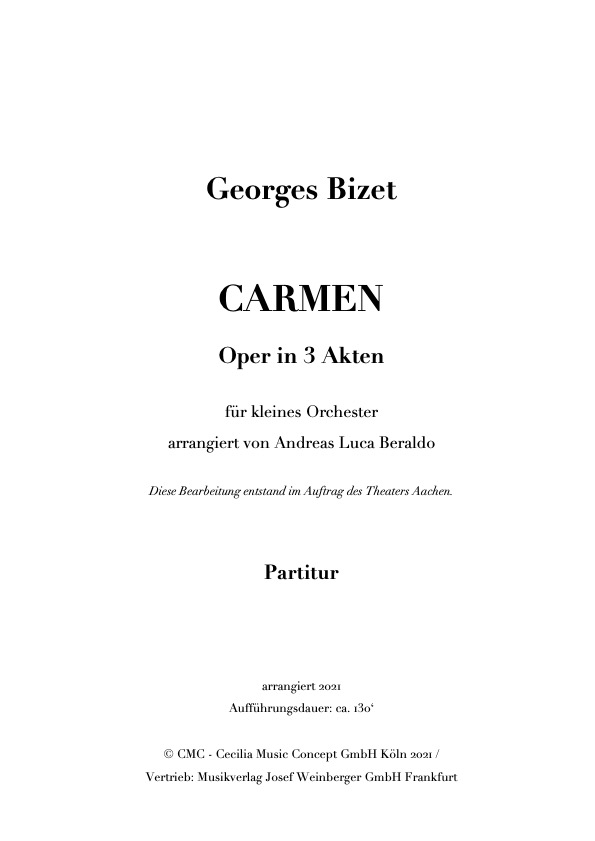 Georges Bizet

CARMEN

Oper in 3 Akten

für kleines Orchester
arrangiert von Andreas Luca Beraldo

Diese Bearbeitung entstand im Auftrag des Theaters Aachen.

Partitur

arrangiert 2021
Aufführungsdauer: ca. 130‘

© CMC - Cecilia Music Concept GmbH Köln 2021 /
Vertrieb: Musikverlag Josef Weinberger GmbH Frankfurt